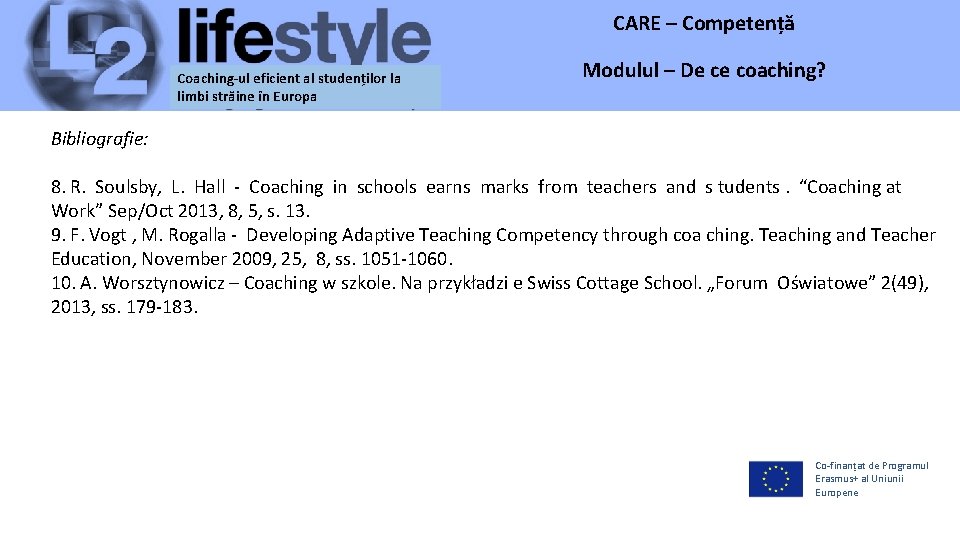 L2 lifestyle

Coaching-ul eficient al studenților la limbi străine în Europa

CARE – Competență

Modulul – De ce coaching?

Bibliografie:

8. R. Soulsby, L. Hall - Coaching in schools earns marks from teachers and s tudents . "Coaching at Work" Sep/Oct 2013, 8, 5, s. 13.
9. F. Vogt , M. Rogalla - Developing Adaptive Teaching Competency through coa ching. Teaching and Teacher Education, November 2009, 25, 8, ss. 1051-1060.
10. A. Worsztynowicz – Coaching w szkole. Na przykładzi e Swiss Cottage School. „Forum Oświatowe" 2(49), 2013, ss. 179-183.

Co-finanțat de Programul Erasmus+ al Uniunii Europene